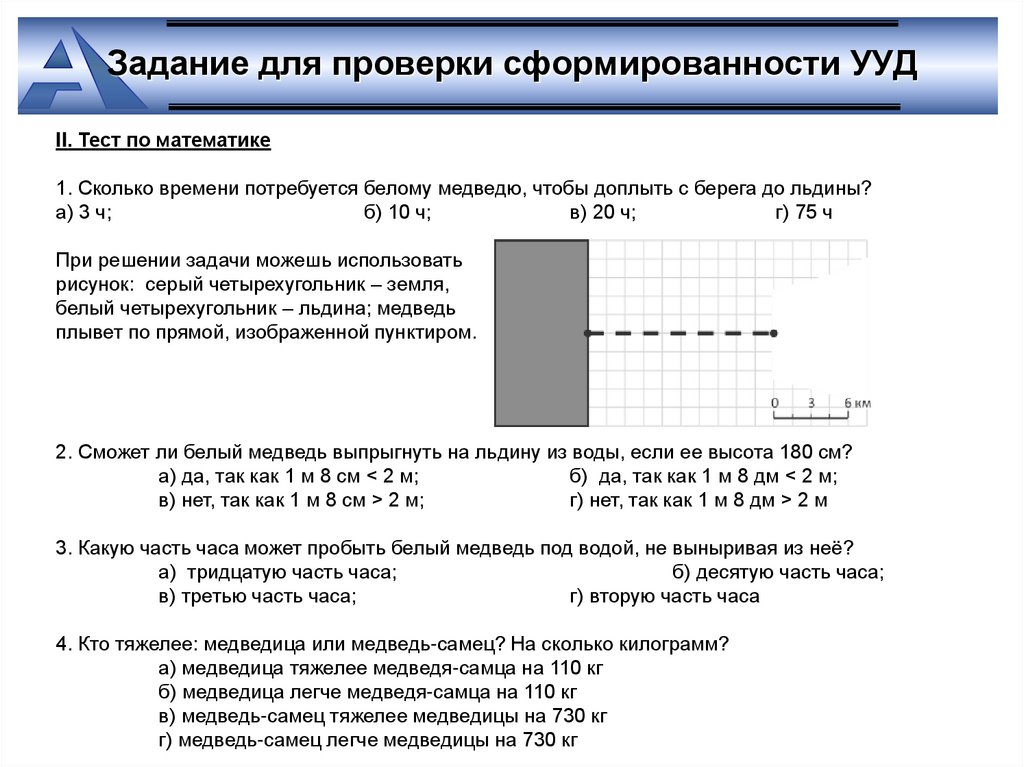 Задание для проверки сформированности УУД

II. Тест по математике

1. Сколько времени потребуется белому медведю, чтобы доплыть с берега до льдины?
а) 3 ч; б) 10 ч; в) 20 ч; г) 75 ч

При решении задачи можешь использовать рисунок: серый четырехугольник – земля, белый четырехугольник – льдина; медведь плывет по прямой, изображенной пунктиром.

0 3 6 км

2. Сможет ли белый медведь выпрыгнуть на льдину из воды, если ее высота 180 см?
а) да, так как 1 м 8 см < 2 м; б) да, так как 1 м 8 дм < 2 м;
в) нет, так как 1 м 8 см > 2 м; г) нет, так как 1 м 8 дм > 2 м

3. Какую часть часа может пробыть белый медведь под водой, не выныривая из неё?
а) тридцатую часть часа; б) десятую часть часа;
в) третью часть часа; г) вторую часть часа

4. Кто тяжелее: медведица или медведь-самец? На сколько килограмм?
а) медведица тяжелее медведя-самца на 110 кг
б) медведица легче медведя-самца на 110 кг
в) медведь-самец тяжелее медведицы на 730 кг
г) медведь-самец легче медведицы на 730 кг